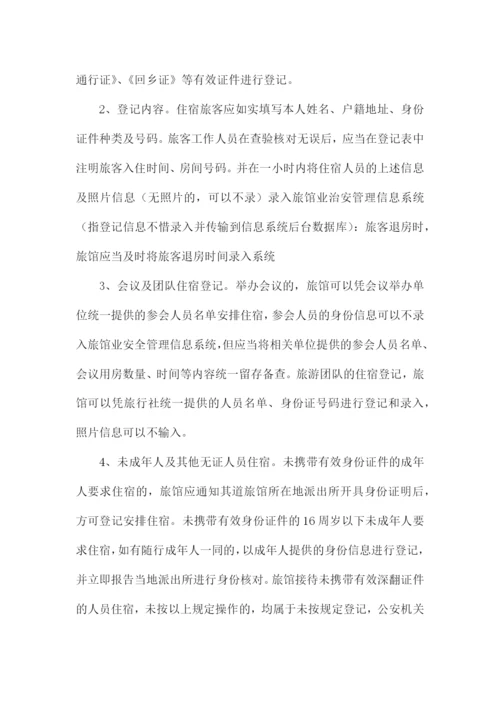 通行证》、《回乡证》等有效证件进行登记。

2、登记内容。住宿旅客应如实填写本人姓名、户籍地址、身份证件种类及号码。旅客工作人员在查验核对无误后，应当在登记表中注明旅客入住时间、房间号码。并在一小时内将住宿人员的上述信息及照片信息（无照片的，可以不录）录入旅馆业治安管理信息系统（指登记信息不惜录入并传输到信息系统后台数据库）：旅客退房时，旅馆应当及时将旅客退房时间录入系统

3、会议及团队住宿登记。举办会议的，旅馆可以凭会议举办单位统一提供的参会人员名单安排住宿，参会人员的身份信息可以不录入旅馆业安全管理信息系统，但应当将相关单位提供的参会人员名单、会议用房数量、时间等内容统一留存备查。旅游团队的住宿登记，旅馆可以凭旅行社统一提供的人员名单、身份证号码进行登记和录入，照片信息可以不输入。

4、未成年人及其他无证人员住宿。未携带有效身份证件的成年人要求住宿的，旅馆应通知其道旅馆所在地派出所开具身份证明后，方可登记安排住宿。未携带有效身份证件的16周岁以下未成年人要求住宿，如有随行成年人一同的，以成年人提供的身份信息进行登记，并立即报告当地派出所进行身份核对。旅馆接待未携带有效深翻证件的人员住宿，未按以上规定操作的，均属于未按规定登记，公安机关